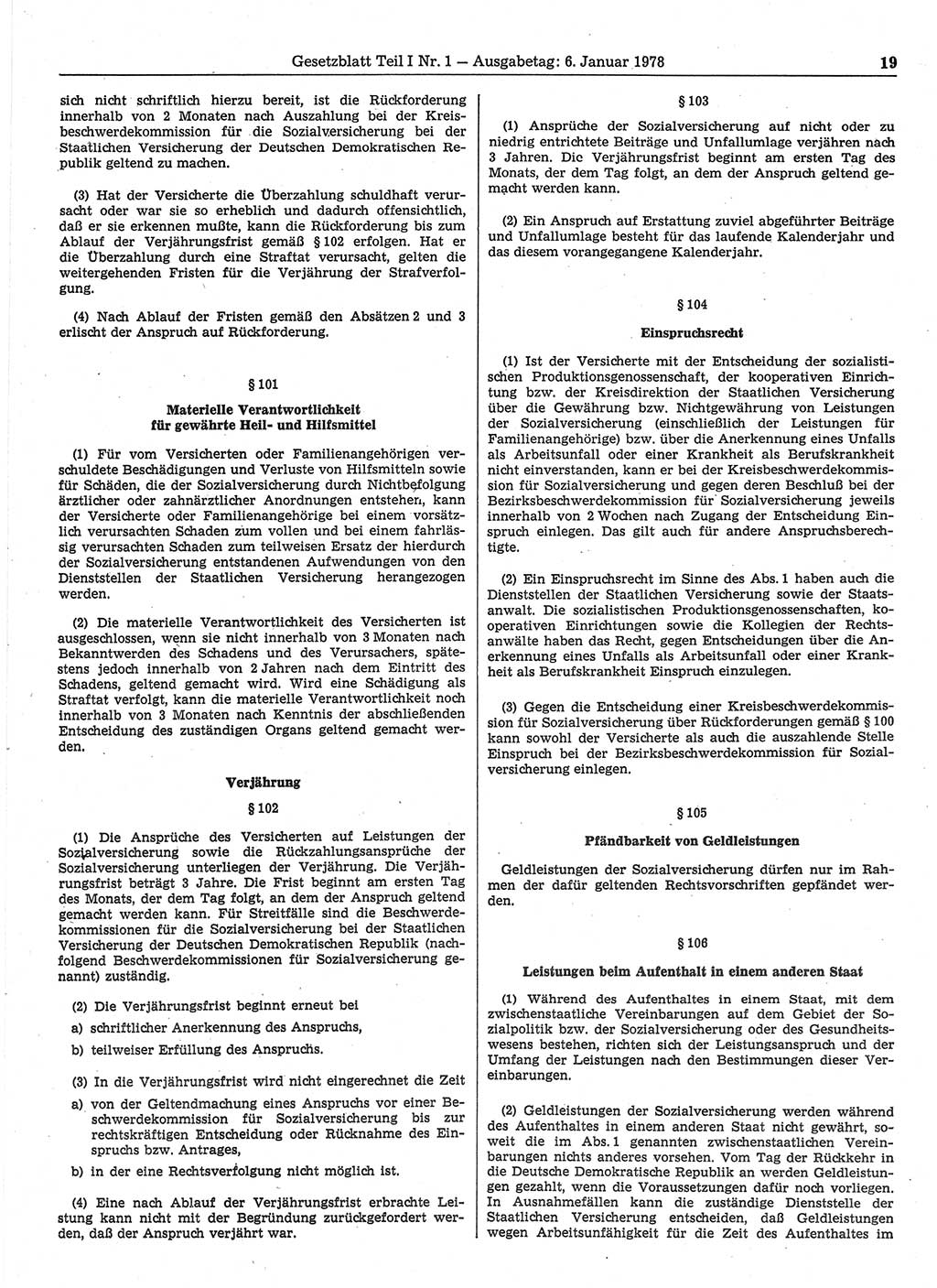 Gesetzblatt Teil I Nr. 1 — Ausgabetag: 6. Januar 1978 19

sich nicht schriftlich hierzu bereit, ist die Rückforderung innerhalb von 2 Monaten nach Auszahlung bei der Kreisbeschwerdekommission für die Sozialversicherung bei der Staatlichen Versicherung der Deutschen Demokratischen Republik geltend zu machen.

(3) Hat der Versicherte die Überzahlung schuldhaft verursacht oder war sie so erheblich und dadurch offensichtlich, daß er sie erkennen mußte, kann die Rückforderung bis zum Ablauf der Verjährungsfrist gemäß § 102 erfolgen. Hat er die Überzahlung durch eine Straftat verursacht, gelten die weitergehenden Fristen für die Verjährung der Strafverfolgung.

(4) Nach Ablauf der Fristen gemäß den Absätzen 2 und 3 erlischt der Anspruch auf Rückforderung.

§ 101

Materielle Verantwortlichkeit für gewährte Heil- und Hilfsmittel

(1) Für vom Versicherten oder Familienangehörigen verschuldete Beschädigungen und Verluste von Hilfsmitteln sowie für Schäden, die der Sozialversicherung durch Nichtbefolgung ärztlicher oder zahnärztlicher Anordnungen entstehen, kann der Versicherte oder Familienangehörige bei einem vorsätzlich verursachten Schaden zum vollen und bei einem fahrlässig verursachten Schaden zum teilweisen Ersatz der hierdurch der Sozialversicherung entstandenen Aufwendungen von den Dienststellen der Staatlichen Versicherung herangezogen werden.

(2) Die materielle Verantwortlichkeit des Versicherten ist ausgeschlossen, wenn sie nicht innerhalb von 3 Monaten nach Bekanntwerden des Schadens und des Verursachers, spätestens jedoch innerhalb von 2 Jahren nach dem Eintritt des Schadens, geltend gemacht wird. Wird eine Schädigung als Straftat verfolgt, kann die materielle Verantwortlichkeit noch innerhalb von 3 Monaten nach Kenntnis der abschließenden Entscheidung des zuständigen Organs geltend gemacht werden.

Verjährung

§ 102

(1) Die Ansprüche des Versicherten auf Leistungen der Sozialversicherung sowie die Rückzahlungsansprüche der Sozialversicherung unterliegen der Verjährung. Die Verjährungsfrist beträgt 3 Jahre. Die Frist beginnt am ersten Tag des Monats, der dem Tag folgt, an dem der Anspruch geltend gemacht werden kann. Für Streitfälle sind die Beschwerdekommissionen für die Sozialversicherung bei der Staatlichen Versicherung der Deutschen Demokratischen Republik (nachfolgend Beschwerdekommissionen für Sozialversicherung genannt) zuständig.

(2) Die Verjährungsfrist beginnt erneut bei

a) schriftlicher Anerkennung des Anspruchs,

b) teilweiser Erfüllung des Anspruchs.

(3) In die Verjährungsfrist wird nicht eingerechnet die Zeit

a) von der Geltendmachung eines Anspruchs vor einer Beschwerdekommission für Sozialversicherung bis zur rechtskräftigen Entscheidung oder Rücknahme des Einspruchs bzw. Antrages,

b) in der eine Rechtsverfolgung nicht möglich ist.

(4) Eine nach Ablauf der Verjährungsfrist erbrachte Leistung kann nicht mit der Begründung zurückgefordert werden, daß der Anspruch verjährt war.

§ 103

(1) Ansprüche der Sozialversicherung auf nicht oder zu niedrig entrichtete Beiträge und Unfallumlage verjähren nach 3 Jahren. Die Verjährungsfrist beginnt am ersten Tag des Monats, der dem Tag folgt, an dem der Anspruch geltend gemacht werden kann.

(2) Ein Anspruch auf Erstattung zuviel abgeführter Beiträge und Unfallumlage besteht für das laufende Kalenderjahr und das diesem vorangegangene Kalenderjahr.

§ 104

Einspruchsrecht

(1) Ist der Versicherte mit der Entscheidung der sozialistischen Produktionsgenossenschaft, der kooperativen Einrichtung bzw. der Kreisdirektion der Staatlichen Versicherung über die Gewährung bzw. Nichtgewährung von Leistungen der Sozialversicherung (einschließlich der Leistungen für Familienangehörige) bzw. über die Anerkennung eines Unfalls als Arbeitsunfall oder einer Krankheit als Berufskrankheit nicht einverstanden, kann er bei der Kreisbeschwerdekommission für Sozialversicherung und gegen deren Beschluß bei der Bezirksbeschwerdekommission für Sozialversicherung jeweils innerhalb von 2 Wochen nach Zugang der Entscheidung Einspruch einlegen. Das gilt auch für andere Anspruchsberechtigte.

(2) Ein Einspruchsrecht im Sinne des Abs. 1 haben auch die Dienststellen der Staatlichen Versicherung sowie der Staatsanwalt. Die sozialistischen Produktionsgenossenschaften, kooperativen Einrichtungen sowie die Kollegien der Rechtsanwälte haben das Recht, gegen Entscheidungen über die Anerkennung eines Unfalls als Arbeitsunfall oder einer Krankheit als Berufskrankheit Einspruch einzulegen.

(3) Gegen die Entscheidung einer Kreisbeschwerdekommission für Sozialversicherung über Rückforderungen gemäß § 100 kann sowohl der Versicherte als auch die auszahlende Stelle Einspruch bei der Bezirksbeschwerdekommission für Sozialversicherung einlegen.

§ 105

Pfändbarkeit von Geldleistungen

Geldleistungen der Sozialversicherung dürfen nur im Rahmen der dafür geltenden Rechtsvorschriften gepfändet werden.

§ 106

Leistungen beim Aufenthalt in einem anderen Staat

(1) Während des Aufenthaltes in einem Staat, mit dem zwischenstaatliche Vereinbarungen auf dem Gebiet der Sozialpolitik bzw. der Sozialversicherung oder des Gesundheitswesens bestehen, richten sich der Leistungsanspruch und der Umfang der Leistungen nach den Bestimmungen dieser Vereinbarungen.

(2) Geldleistungen der Sozialversicherung werden während des Aufenthaltes in einem anderen Staat nicht gewährt, soweit die im Abs. 1 genannten zwischenstaatlichen Vereinbarungen nichts anderes vorsehen. Vom Tag der Rückkehr in die Deutsche Demokratische Republik an werden Geldleistungen gezahlt, wenn die Voraussetzungen dafür noch vorliegen. In Ausnahmefällen kann die zuständige Dienststelle der Staatlichen Versicherung entscheiden, daß Geldleistungen wegen Arbeitsunfähigkeit für die Zeit des Aufenthaltes im